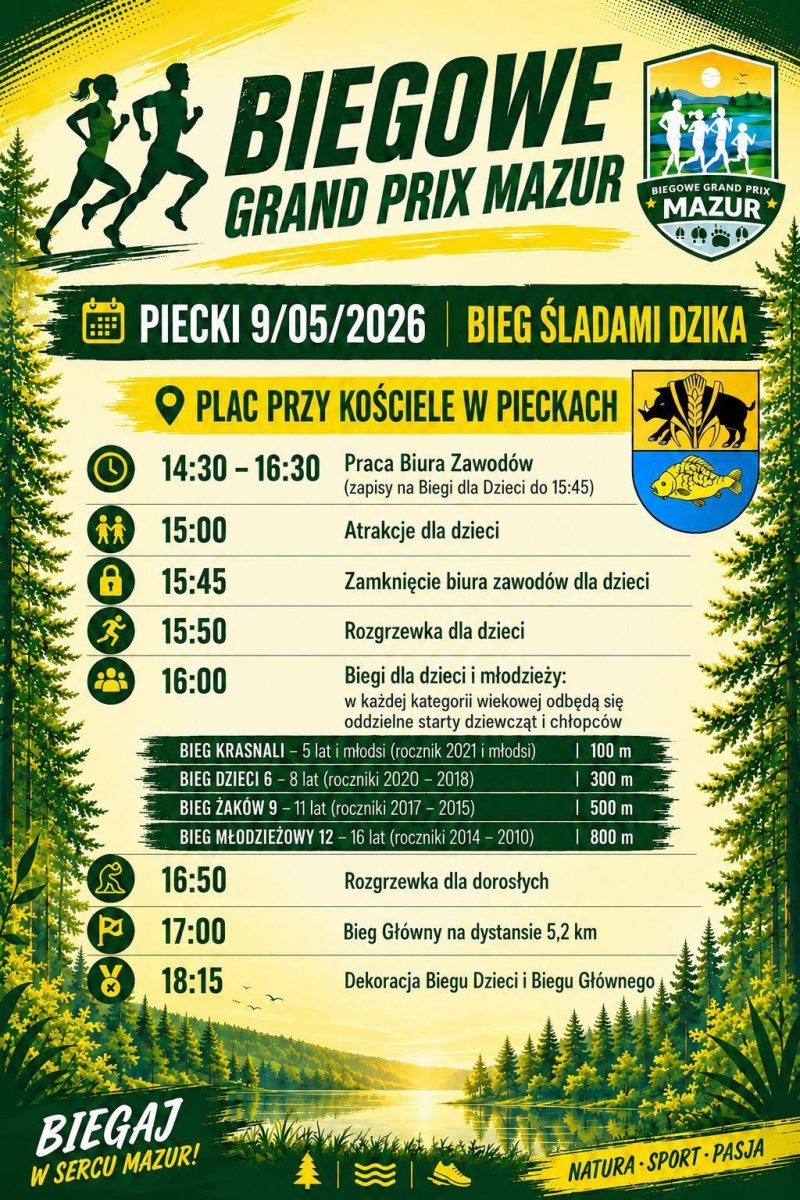 BIEGOWE
GRAND PRIX MAZUR

BIEGOWE GRAND PRIX
MAZUR

PIECKI 9/05/2026 | BIEG ŚLADAMI DZIKA

PLAC PRZY KOŚCIELE W PIECKACH

14:30 – 16:30 Praca Biura Zawodów
(zapisy na Biegi dla Dzieci do 15:45)

15:00 Atrakcje dla dzieci

15:45 Zamknięcie biura zawodów dla dzieci

15:50 Rozgrzewka dla dzieci

16:00 Biegi dla dzieci i młodzieży:
w każdej kategorii wiekowej odbędą się oddzielne starty dziewcząt i chłopców

BIEG KRASNALI – 5 lat i młodsi (rocznik 2021 i młodsi) | 100 m
BIEG DZIECI 6 – 8 lat (roczniki 2020 – 2018) | 300 m
BIEG ŻAKÓW 9 – 11 lat (roczniki 2017 – 2015) | 500 m
BIEG MŁODZIEŻOWY 12 – 16 lat (roczniki 2014 – 2010) | 800 m

16:50 Rozgrzewka dla dorosłych

17:00 Bieg Główny na dystansie 5,2 km

18:15 Dekoracja Biegu Dzieci i Biegu Głównego

BIEGAJ
W SERCU MAZUR!

NATURA · SPORT · PASJA